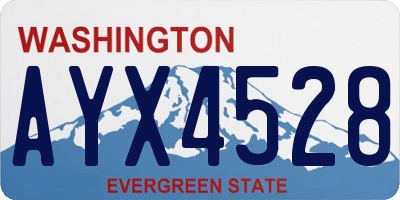 WASHINGTON

AYX4528

EVERGREEN STATE